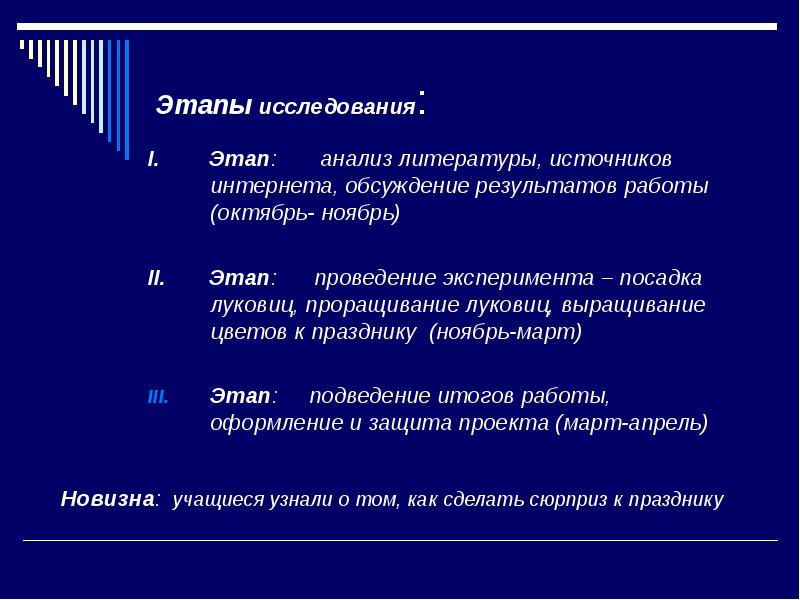 Этапы исследования:

I. Этап: анализ литературы, источников интернета, обсуждение результатов работы (октябрь- ноябрь)

II. Этап: проведение эксперимента – посадка луковиц, проращивание луковиц, выращивание цветов к празднику (ноябрь-март)

III. Этап: подведение итогов работы, оформление и защита проекта (март-апрель)

Новизна: учащиеся узнали о том, как сделать сюрприз к празднику